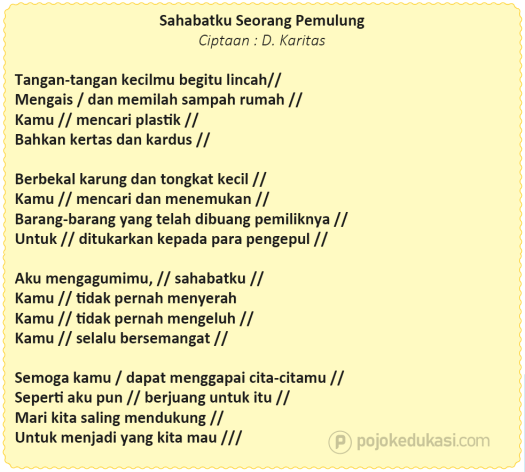 Sahabatku Seorang Pemulung
Ciptaan : D. Karitas

Tangan-tangan kecilmu begitu lincah//
Mengais / dan memilah sampah rumah //
Kamu // mencari plastik //
Bahkan kertas dan kardus //

Berbekal karung dan tongkat kecil //
Kamu // mencari dan menemukan //
Barang-barang yang telah dibuang pemiliknya //
Untuk // ditukarkan kepada para pengepul //

Aku mengagumimu, // sahabatku //
Kamu // tidak pernah menyerah
Kamu // tidak pernah mengeluh //
Kamu // selalu bersemangat //

Semoga kamu / dapat menggapai cita-citamu //
Seperti aku pun // berjuang untuk itu //
Mari kita saling mendukung //
Untuk menjadi yang kita mau ///

pojokedukasi.com